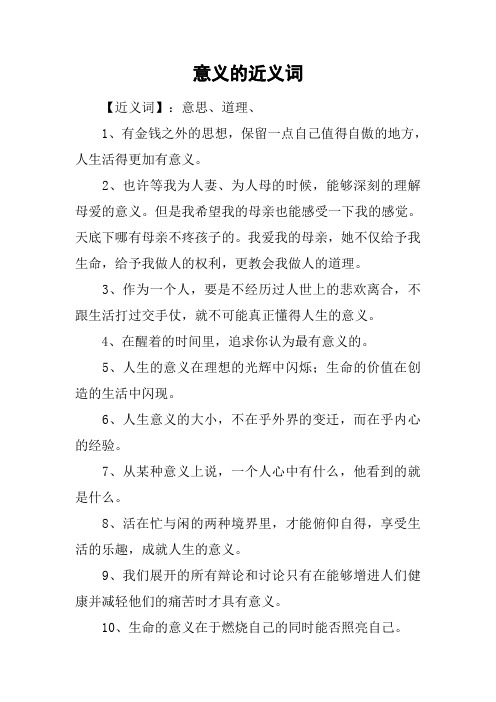 意义的近义词

【近义词】：意思、道理、

1、有金钱之外的思想，保留一点自己值得自傲的地方，人生活得更加有意义。

2、也许等我为人妻、为人母的时候，能够深刻的理解母爱的意义。但是我希望我的母亲也能感受一下我的感觉。天底下哪有母亲不疼孩子的。我爱我的母亲，她不仅给予我生命，给予我做人的权利，更教会我做人的道理。

3、作为一个人，要是不经历过人世上的悲欢离合，不跟生活打过交手仗，就不可能真正懂得人生的意义。

4、在醒着的时间里，追求你认为最有意义的。

5、人生的意义在理想的光辉中闪烁；生命的价值在创造的生活中闪现。

6、人生意义的大小，不在乎外界的变迁，而在乎内心的经验。

7、从某种意义上说，一个人心中有什么，他看到的就是什么。

8、活在忙与闲的两种境界里，才能俯仰自得，享受生活的乐趣，成就人生的意义。

9、我们展开的所有辩论和讨论只有在能够增进人们健康并减轻他们的痛苦时才具有意义。

10、生命的意义在于燃烧自己的同时能否照亮自己。